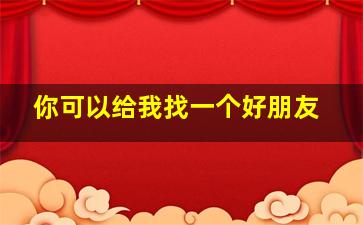 你可以给我找一个好朋友